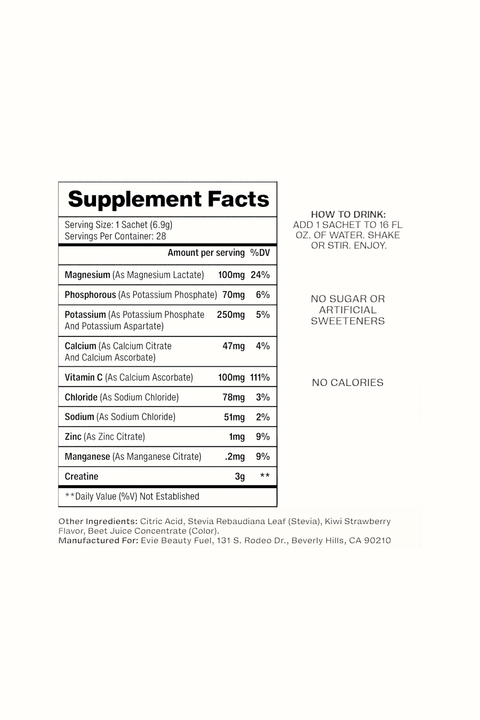 Supplement Facts

Serving Size: 1 Sachet (6.9g)
Servings Per Container: 28

| | Amount per serving | %DV |
|---|---|---|
| Magnesium (As Magnesium Lactate) | 100mg | 24% |
| Phosphorous (As Potassium Phosphate) | 70mg | 6% |
| Potassium (As Potassium Phosphate And Potassium Aspartate) | 250mg | 5% |
| Calcium (As Calcium Citrate And Calcium Ascorbate) | 47mg | 4% |
| Vitamin C (As Calcium Ascorbate) | 100mg | 111% |
| Chloride (As Sodium Chloride) | 78mg | 3% |
| Sodium (As Sodium Chloride) | 51mg | 2% |
| Zinc (As Zinc Citrate) | 1mg | 9% |
| Manganese (As Manganese Citrate) | .2mg | 9% |
| Creatine | 3g | ** |

**Daily Value (%V) Not Established

HOW TO DRINK:
ADD 1 SACHET TO 16 FL OZ. OF WATER. SHAKE OR STIR. ENJOY.

NO SUGAR OR ARTIFICIAL SWEETENERS

NO CALORIES

Other Ingredients: Citric Acid, Stevia Rebaudiana Leaf (Stevia), Kiwi Strawberry Flavor, Beet Juice Concentrate (Color).
Manufactured For: Evie Beauty Fuel, 131 S. Rodeo Dr., Beverly Hills, CA 90210